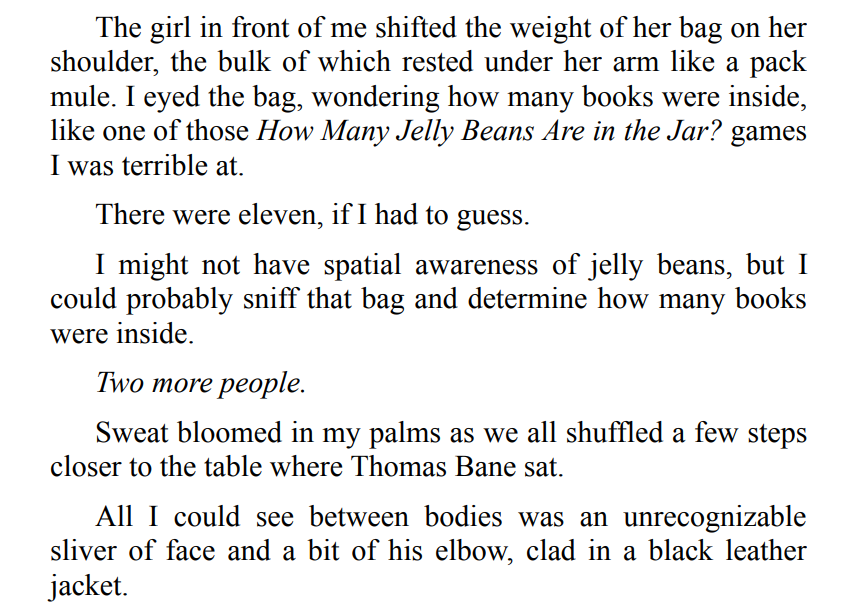 The girl in front of me shifted the weight of her bag on her shoulder, the bulk of which rested under her arm like a pack mule. I eyed the bag, wondering how many books were inside, like one of those How Many Jelly Beans Are in the Jar? games I was terrible at.

There were eleven, if I had to guess.

I might not have spatial awareness of jelly beans, but I could probably sniff that bag and determine how many books were inside.

Two more people.

Sweat bloomed in my palms as we all shuffled a few steps closer to the table where Thomas Bane sat.

All I could see between bodies was an unrecognizable sliver of face and a bit of his elbow, clad in a black leather jacket.